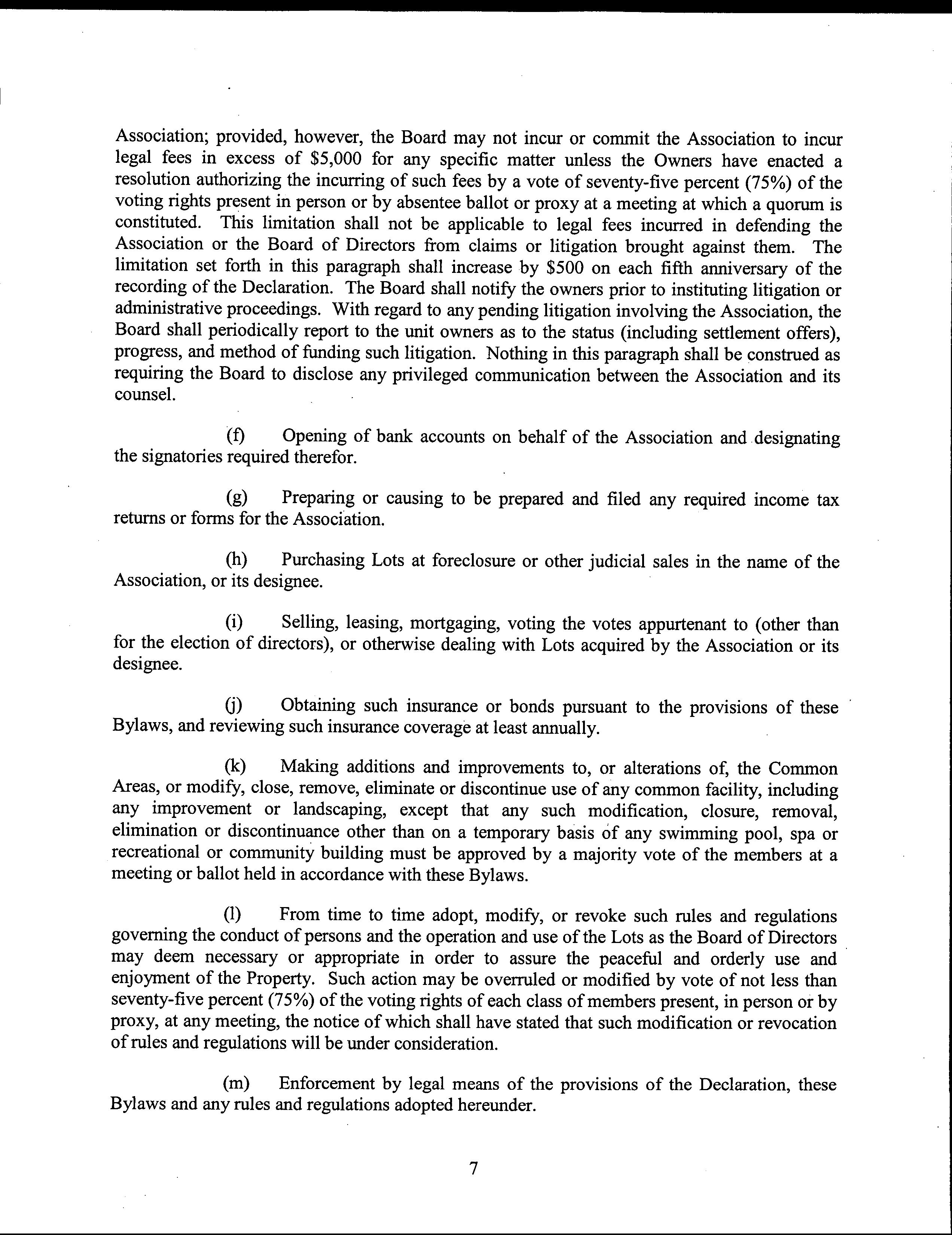 Association; provided, however, the Board may not incur or commit the Association to incur legal fees in excess of \$5,000 for any specific matter unless the Owners have enacted a resolution authorizing the incurring of such fees by a vote of seventy-five percent (75%) of the voting rights present in person or by absentee ballot or proxy at a meeting at which a quorum is constituted. This limitation shall not be applicable to legal fees incurred in defending the Association or the Board of Directors from claims or litigation brought against them. The limitation set forth in this paragraph shall increase by \$500 on each fifth anniversary of the recording of the Declaration. The Board shall notify the owners prior to instituting litigation or administrative proceedings. With regard to any pending litigation involving the Association, the Board shall periodically report to the unit owners as to the status (including settlement offers), progress, and method of funding such litigation. Nothing in this paragraph shall be construed as requiring the Board to disclose any privileged communication between the Association and its counsel.

(f) Opening of bank accounts on behalf of the Association and designating the signatories required therefor.

(g) Preparing or causing to be prepared and filed any required income tax returns or forms for the Association.

(h) Purchasing Lots at foreclosure or other judicial sales in the name of the Association, or its designee.

(i) Selling, leasing, mortgaging, voting the votes appurtenant to (other than for the election of directors), or otherwise dealing with Lots acquired by the Association or its designee.

(j) Obtaining such insurance or bonds pursuant to the provisions of these Bylaws, and reviewing such insurance coverage at least annually.

(k) Making additions and improvements to, or alterations of, the Common Areas, or modify, close, remove, eliminate or discontinue use of any common facility, including any improvement or landscaping, except that any such modification, closure, removal, elimination or discontinuance other than on a temporary basis of any swimming pool, spa or recreational or community building must be approved by a majority vote of the members at a meeting or ballot held in accordance with these Bylaws.

(l) From time to time adopt, modify, or revoke such rules and regulations governing the conduct of persons and the operation and use of the Lots as the Board of Directors may deem necessary or appropriate in order to assure the peaceful and orderly use and enjoyment of the Property. Such action may be overruled or modified by vote of not less than seventy-five percent (75%) of the voting rights of each class of members present, in person or by proxy, at any meeting, the notice of which shall have stated that such modification or revocation of rules and regulations will be under consideration.

(m) Enforcement by legal means of the provisions of the Declaration, these Bylaws and any rules and regulations adopted hereunder.

7